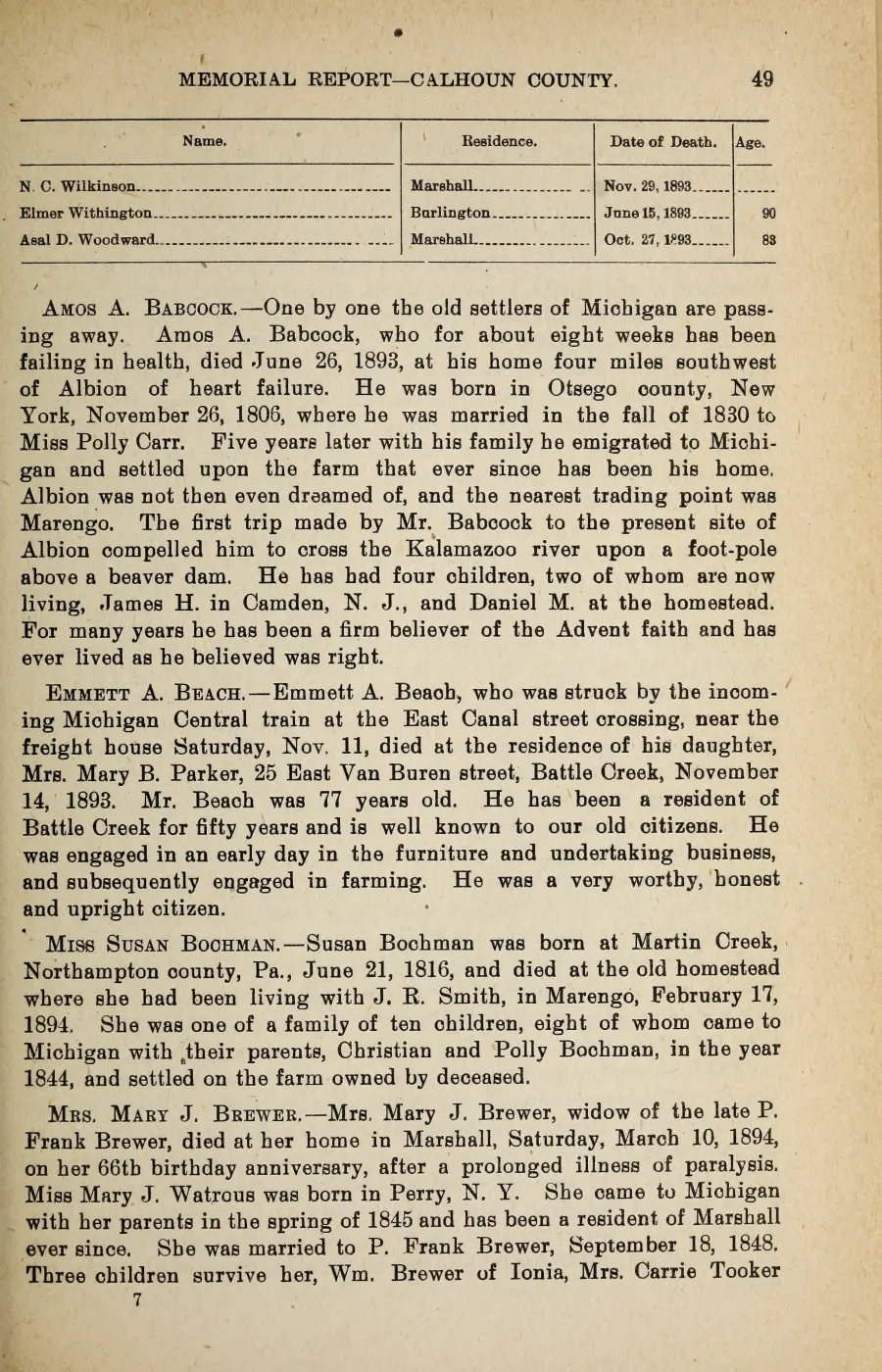 MEMORIAL REPORT—CALHOUN COUNTY. 49

| Name. | Residence. | Date of Death. | Age. |
|---|---|---|---|
| N. C. Wilkinson | Marshall | Nov. 29, 1893 | |
| Elmer Withington | Burlington | June 15, 1893 | 90 |
| Asal D. Woodward | Marshall | Oct. 27, 1893 | 83 |

AMOS A. BABCOCK.—One by one the old settlers of Michigan are passing away. Amos A. Babcock, who for about eight weeks has been failing in health, died June 26, 1893, at his home four miles southwest of Albion of heart failure. He was born in Otsego county, New York, November 26, 1806, where he was married in the fall of 1830 to Miss Polly Carr. Five years later with his family he emigrated to Michigan and settled upon the farm that ever since has been his home. Albion was not then even dreamed of, and the nearest trading point was Marengo. The first trip made by Mr. Babcock to the present site of Albion compelled him to cross the Kalamazoo river upon a foot-pole above a beaver dam. He has had four children, two of whom are now living, James H. in Camden, N. J., and Daniel M. at the homestead. For many years he has been a firm believer of the Advent faith and has ever lived as he believed was right.

EMMETT A. BEACH.—Emmett A. Beach, who was struck by the incoming Michigan Central train at the East Canal street crossing, near the freight house Saturday, Nov. 11, died at the residence of his daughter, Mrs. Mary B. Parker, 25 East Van Buren street, Battle Creek, November 14, 1893. Mr. Beach was 77 years old. He has been a resident of Battle Creek for fifty years and is well known to our old citizens. He was engaged in an early day in the furniture and undertaking business, and subsequently engaged in farming. He was a very worthy, honest and upright citizen.

MISS SUSAN BOCHMAN.—Susan Bochman was born at Martin Creek, Northampton county, Pa., June 21, 1816, and died at the old homestead where she had been living with J. R. Smith, in Marengo, February 17, 1894. She was one of a family of ten children, eight of whom came to Michigan with their parents, Christian and Polly Bochman, in the year 1844, and settled on the farm owned by deceased.

MRS. MARY J. BREWER.—Mrs. Mary J. Brewer, widow of the late P. Frank Brewer, died at her home in Marshall, Saturday, March 10, 1894, on her 66th birthday anniversary, after a prolonged illness of paralysis. Miss Mary J. Watrous was born in Perry, N. Y. She came to Michigan with her parents in the spring of 1845 and has been a resident of Marshall ever since. She was married to P. Frank Brewer, September 18, 1848. Three children survive her, Wm. Brewer of Ionia, Mrs. Carrie Tooker

7